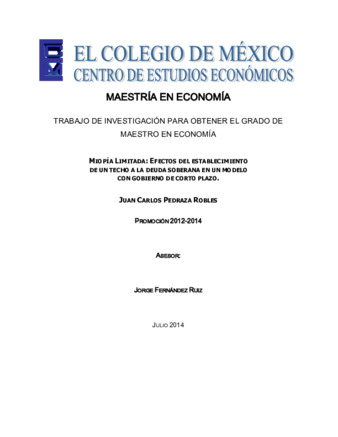 EL COLEGIO DE MÉXICO
CENTRO DE ESTUDIOS ECONÓMICOS

MAESTRÍA EN ECONOMÍA

TRABAJO DE INVESTIGACIÓN PARA OBTENER EL GRADO DE MAESTRO EN ECONOMÍA

MIOPÍA LIMITADA: EFECTOS DEL ESTABLECIMIENTO DE UN TECHO A LA DEUDA SOBERANA EN UN MODELO CON GOBIERNO DE CORTO PLAZO.

JUAN CARLOS PEDRAZA ROBLES

PROMOCIÓN 2012-2014

ASESOR:

JORGE FERNÁNDEZ RUIZ

JULIO 2014